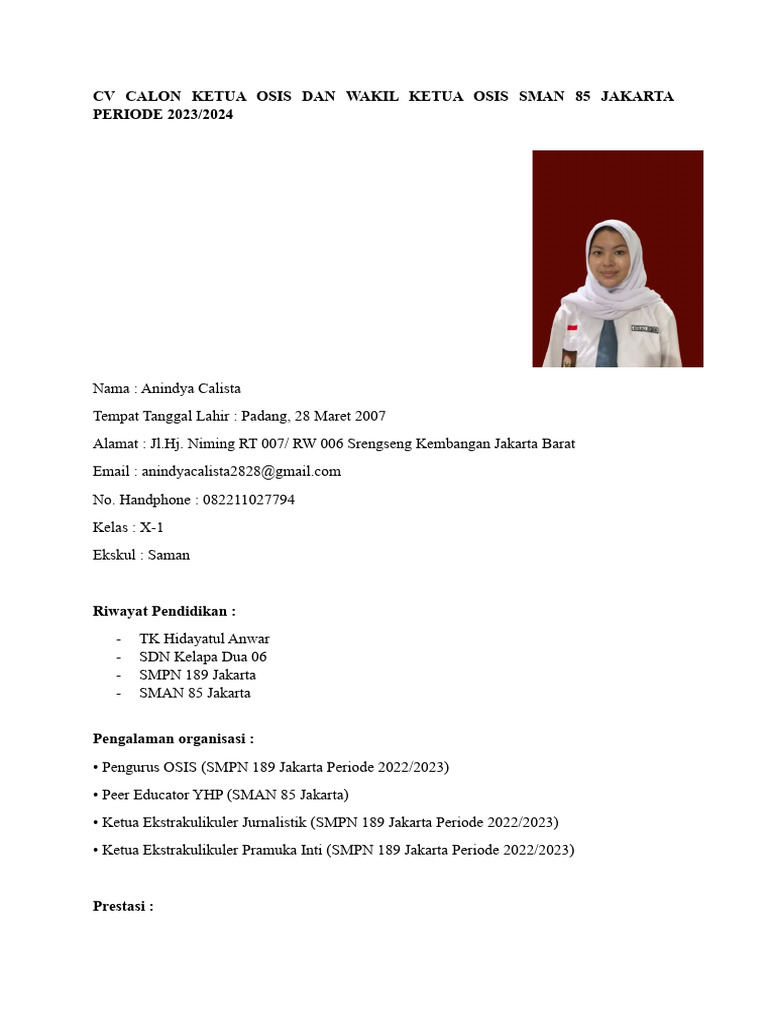 CV CALON KETUA OSIS DAN WAKIL KETUA OSIS SMAN 85 JAKARTA PERIODE 2023/2024

Nama : Anindya Calista

Tempat Tanggal Lahir : Padang, 28 Maret 2007

Alamat : Jl.Hj. Niming RT 007/ RW 006 Srengseng Kembangan Jakarta Barat

Email : anindyacalista2828@gmail.com

No. Handphone : 082211027794

Kelas : X-1

Ekskul : Saman

Riwayat Pendidikan :

- TK Hidayatul Anwar
- SDN Kelapa Dua 06
- SMPN 189 Jakarta
- SMAN 85 Jakarta

Pengalaman organisasi :

• Pengurus OSIS (SMPN 189 Jakarta Periode 2022/2023)

• Peer Educator YHP (SMAN 85 Jakarta)

• Ketua Ekstrakulikuler Jurnalistik (SMPN 189 Jakarta Periode 2022/2023)

• Ketua Ekstrakulikuler Pramuka Inti (SMPN 189 Jakarta Periode 2022/2023)

Prestasi :